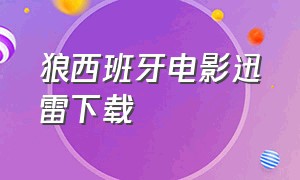 狼西班牙电影迅雷下载